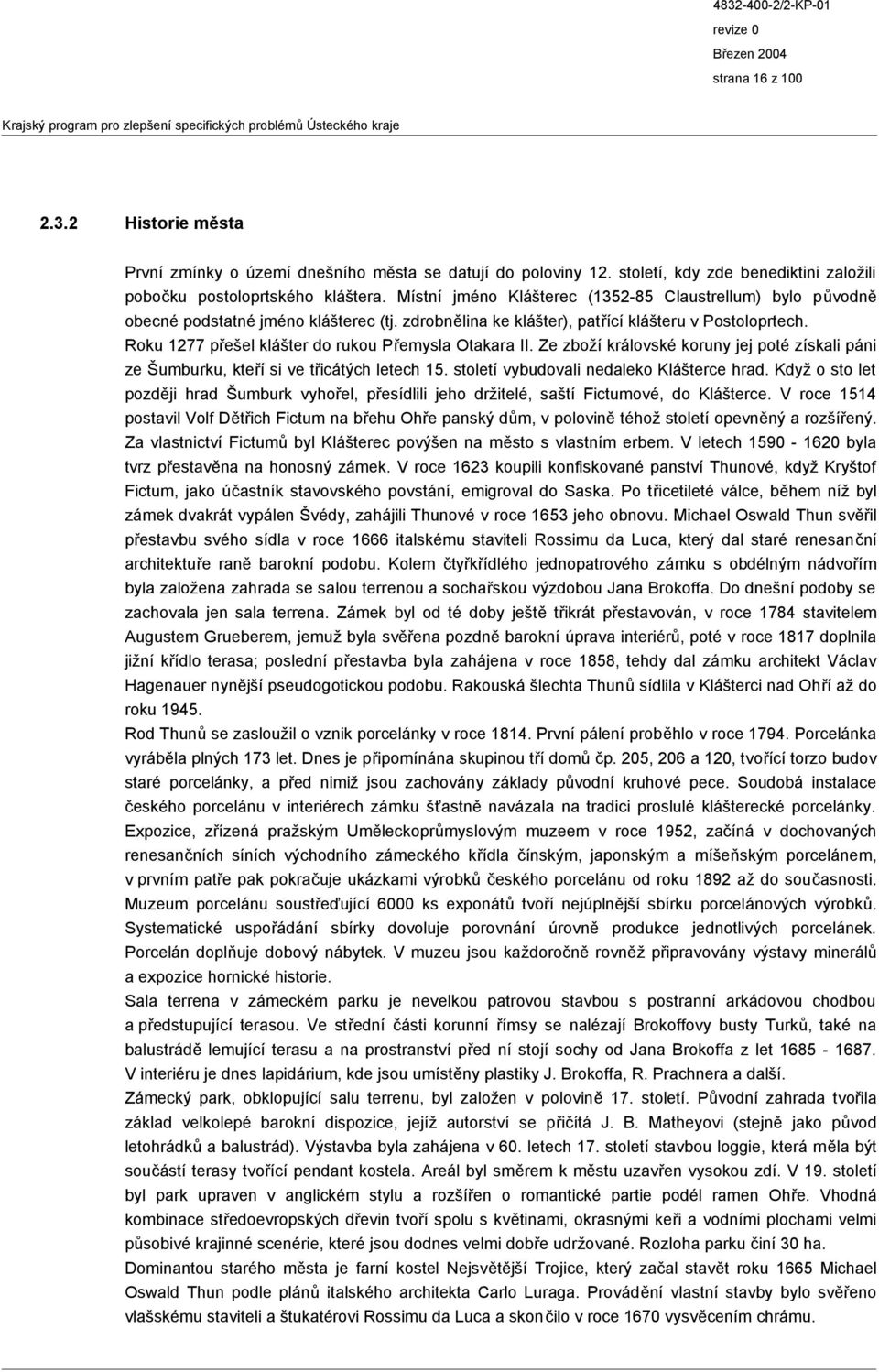 4832-400-2/2-KP-01
revize 0
Březen 2004
strana 16 z 100

Krajský program pro zlepšení specifických problémů Ústeckého kraje

2.3.2 Historie města

První zmínky o území dnešního města se datují do poloviny 12. století, kdy zde benediktini založili pobočku postoloprtského kláštera. Místní jméno Klášterec (1352-85 Claustrellum) bylo původně obecné podstatné jméno klášterec (tj. zdrobnělina ke klášter), patřící klášteru v Postoloprtech. Roku 1277 přešel klášter do rukou Přemysla Otakara II. Ze zboží královské koruny jej poté získali páni ze Šumburku, kteří si ve třicátých letech 15. století vybudovali nedaleko Klášterce hrad. Když o sto let později hrad Šumburk vyhořel, přesídlili jeho držitelé, saští Fictumové, do Klášterce. V roce 1514 postavil Volf Dětřich Fictum na břehu Ohře panský dům, v polovině téhož století opevněný a rozšířený. Za vlastnictví Fictumů byl Klášterec povýšen na město s vlastním erbem. V letech 1590 - 1620 byla tvrz přestavěna na honosný zámek. V roce 1623 koupili konfiskované panství Thunové, když Kryštof Fictum, jako účastník stavovského povstání, emigroval do Saska. Po třicetileté válce, během níž byl zámek dvakrát vypálen Švédy, zahájili Thunové v roce 1653 jeho obnovu. Michael Oswald Thun svěřil přestavbu svého sídla v roce 1666 italskému staviteli Rossimu da Luca, který dal staré renesanční architektuře raně barokní podobu. Kolem čtyřkřídlého jednopatrového zámku s obdélným nádvořím byla založena zahrada se salou terrenou a sochařskou výzdobou Jana Brokoffa. Do dnešní podoby se zachovala jen sala terrena. Zámek byl od té doby ještě třikrát přestavován, v roce 1784 stavitelem Augustem Grueberem, jemuž byla svěřena pozdně barokní úprava interiérů, poté v roce 1817 doplnila jižní křídlo terasa; poslední přestavba byla zahájena v roce 1858, tehdy dal zámku architekt Václav Hagenauer nynější pseudogotickou podobu. Rakouská šlechta Thunů sídlila v Klášterci nad Ohří až do roku 1945.
Rod Thunů se zasloužil o vznik porcelánky v roce 1814. První pálení proběhlo v roce 1794. Porcelánka vyráběla plných 173 let. Dnes je připomínána skupinou tří domů čp. 205, 206 a 120, tvořící torzo budov staré porcelánky, a před nimiž jsou zachovány základy původní kruhové pece. Soudobá instalace českého porcelánu v interiérech zámku šťastně navázala na tradici proslulé klášterecké porcelánky. Expozice, zřízená pražským Uměleckoprůmyslovým muzeem v roce 1952, začíná v dochovaných renesančních síních východního zámeckého křídla čínským, japonským a míšeňským porcelánem, v prvním patře pak pokračuje ukázkami výrobků českého porcelánu od roku 1892 až do současnosti. Muzeum porcelánu soustřeďující 6000 ks exponátů tvoří nejúplnější sbírku porcelánových výrobků. Systematické uspořádání sbírky dovoluje porovnání úrovně produkce jednotlivých porcelánek. Porcelán doplňuje dobový nábytek. V muzeu jsou každoročně rovněž připravovány výstavy minerálů a expozice hornické historie.
Sala terrena v zámeckém parku je nevelkou patrovou stavbou s postranní arkádovou chodbou a předstupující terasou. Ve střední části korunní římsy se nalézají Brokoffovy busty Turků, také na balustrádě lemující terasu a na prostranství před ní stojí sochy od Jana Brokoffa z let 1685 - 1687. V interiéru je dnes lapidárium, kde jsou umístěny plastiky J. Brokoffa, R. Prachnera a další.
Zámecký park, obklopující salu terrenu, byl založen v polovině 17. století. Původní zahrada tvořila základ velkolepé barokní dispozice, jejíž autorství se přičítá J. B. Matheyovi (stejně jako původ letohrádků a balustrád). Výstavba byla zahájena v 60. letech 17. století stavbou loggie, která měla být součástí terasy tvořící pendant kostela. Areál byl směrem k městu uzavřen vysokou zdí. V 19. století byl park upraven v anglickém stylu a rozšířen o romantické partie podél ramen Ohře. Vhodná kombinace středoevropských dřevin tvoří spolu s květinami, okrasnými keři a vodními plochami velmi působivé krajinné scenérie, které jsou dodnes velmi dobře udržované. Rozloha parku činí 30 ha.
Dominantou starého města je farní kostel Nejsvětější Trojice, který začal stavět roku 1665 Michael Oswald Thun podle plánů italského architekta Carlo Luraga. Provádění vlastní stavby bylo svěřeno vlašskému staviteli a štukatérovi Rossimu da Luca a skončilo v roce 1670 vysvěcením chrámu.